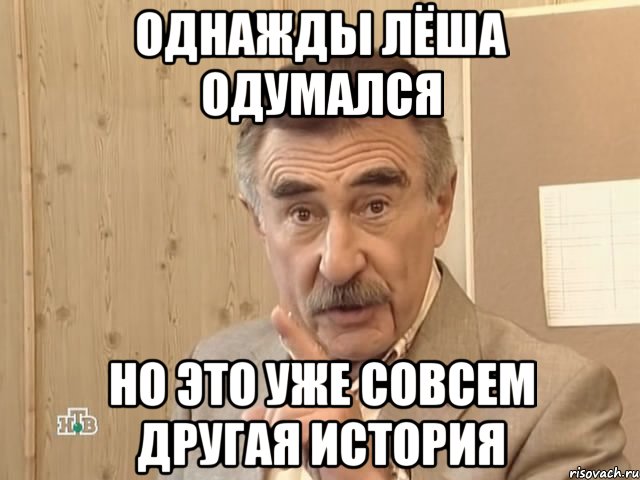 ОДНАЖДЫ ЛЁША ОДУМАЛСЯ

НО ЭТО УЖЕ СОВСЕМ ДРУГАЯ ИСТОРИЯ

НТВ

risovach.ru